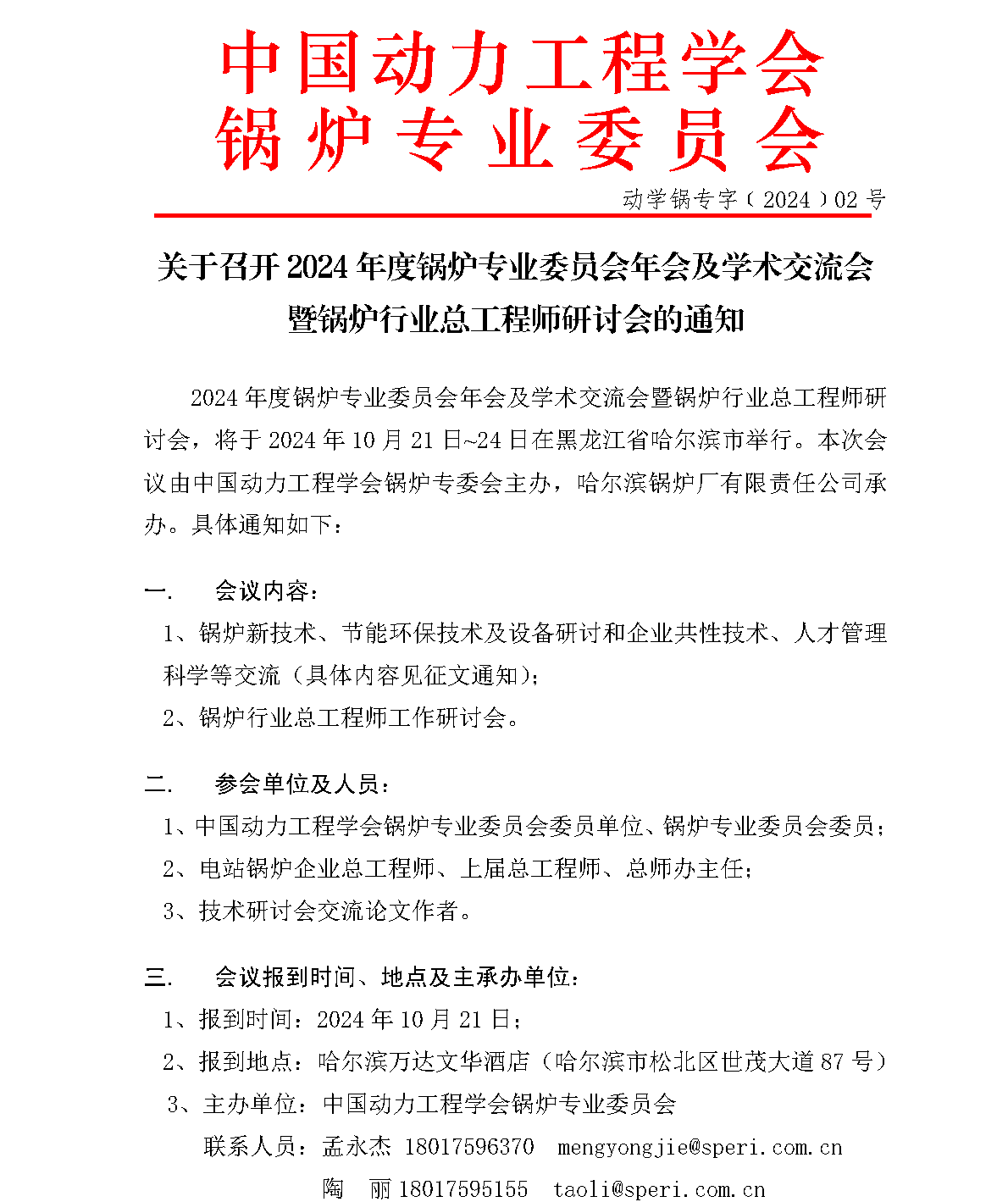 中国动力工程学会
锅炉专业委员会

动学锅专字（2024）02 号

关于召开 2024 年度锅炉专业委员会年会及学术交流会暨锅炉行业总工程师研讨会的通知

2024 年度锅炉专业委员会年会及学术交流会暨锅炉行业总工程师研讨会，将于 2024 年 10 月 21 日~24 日在黑龙江省哈尔滨市举行。本次会议由中国动力工程学会锅炉专委会主办，哈尔滨锅炉厂有限责任公司承办。具体通知如下：

一.　会议内容：

1、锅炉新技术、节能环保技术及设备研讨和企业共性技术、人才管理科学等交流（具体内容见征文通知）；

2、锅炉行业总工程师工作研讨会。

二.　参会单位及人员：

1、中国动力工程学会锅炉专业委员会委员单位、锅炉专业委员会委员；

2、电站锅炉企业总工程师、上届总工程师、总师办主任；

3、技术研讨会交流论文作者。

三.　会议报到时间、地点及主承办单位：

1、报到时间：2024 年 10 月 21 日；

2、报到地点：哈尔滨万达文华酒店（哈尔滨市松北区世茂大道 87 号）

3、主办单位：中国动力工程学会锅炉专业委员会

联系人员：孟永杰 18017596370　mengyongjie@speri.com.cn

陶　丽 18017595155　taoli@speri.com.cn